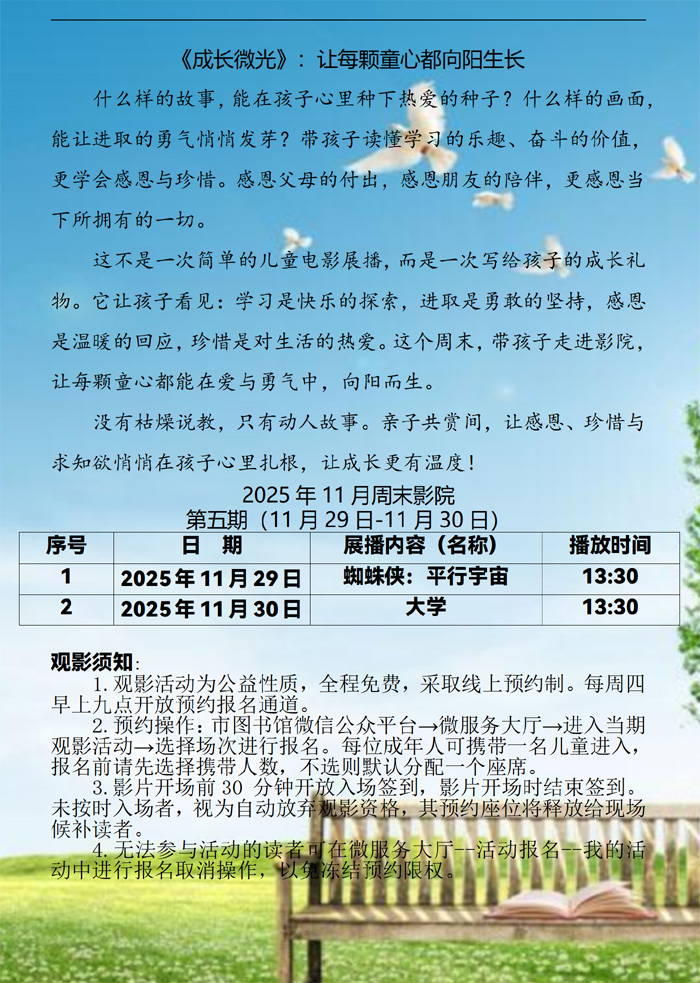 《成长微光》：让每颗童心都向阳生长

什么样的故事，能在孩子心里种下热爱的种子？什么样的画面，能让进取的勇气悄悄发芽？带孩子读懂学习的乐趣、奋斗的价值，更学会感恩与珍惜。感恩父母的付出，感恩朋友的陪伴，更感恩当下所拥有的一切。

这不是一次简单的儿童电影展播，而是一次写给孩子的成长礼物。它让孩子看见：学习是快乐的探索，进取是勇敢的坚持，感恩是温暖的回应，珍惜是对生活的热爱。这个周末，带孩子走进影院，让每颗童心都能在爱与勇气中，向阳而生。

没有枯燥说教，只有动人故事。亲子共赏间，让感恩、珍惜与求知欲悄悄在孩子心里扎根，让成长更有温度！

2025年11月周末影院
第五期（11月29日-11月30日）

| 序号 | 日　期 | 展播内容（名称） | 播放时间 |
|---|---|---|---|
| 1 | 2025年11月29日 | 蜘蛛侠：平行宇宙 | 13:30 |
| 2 | 2025年11月30日 | 大学 | 13:30 |

观影须知：
1.观影活动为公益性质，全程免费，采取线上预约制。每周四早上九点开放预约报名通道。
2.预约操作：市图书馆微信公众平台→微服务大厅→进入当期观影活动→选择场次进行报名。每位成年人可携带一名儿童进入，报名前请先选择携带人数，不选则默认分配一个座席。
3.影片开场前30分钟开放入场签到，影片开场时结束签到。未按时入场者，视为自动放弃观影资格，其预约座位将释放给现场候补读者。
4.无法参与活动的读者可在微服务大厅--活动报名--我的活动中进行报名取消操作，以免冻结预约限权。